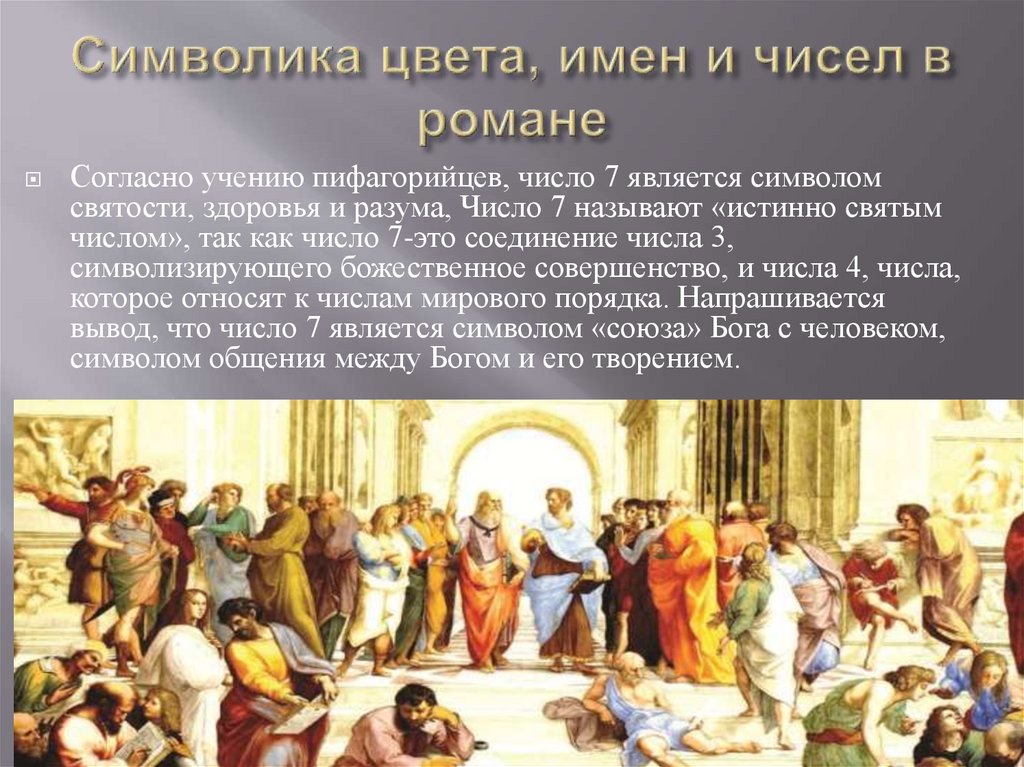 Символика цвета, имен и чисел в романе

Согласно учению пифагорийцев, число 7 является символом святости, здоровья и разума, Число 7 называют «истинно святым числом», так как число 7-это соединение числа 3, символизирующего божественное совершенство, и числа 4, числа, которое относят к числам мирового порядка. Напрашивается вывод, что число 7 является символом «союза» Бога с человеком, символом общения между Богом и его творением.